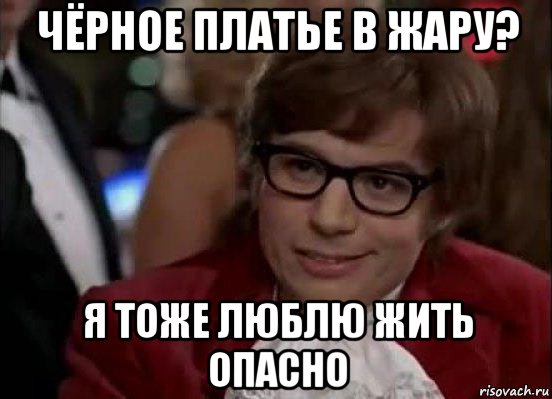 ЧЁРНОЕ ПЛАТЬЕ В ЖАРУ?

Я ТОЖЕ ЛЮБЛЮ ЖИТЬ ОПАСНО

risovach.ru